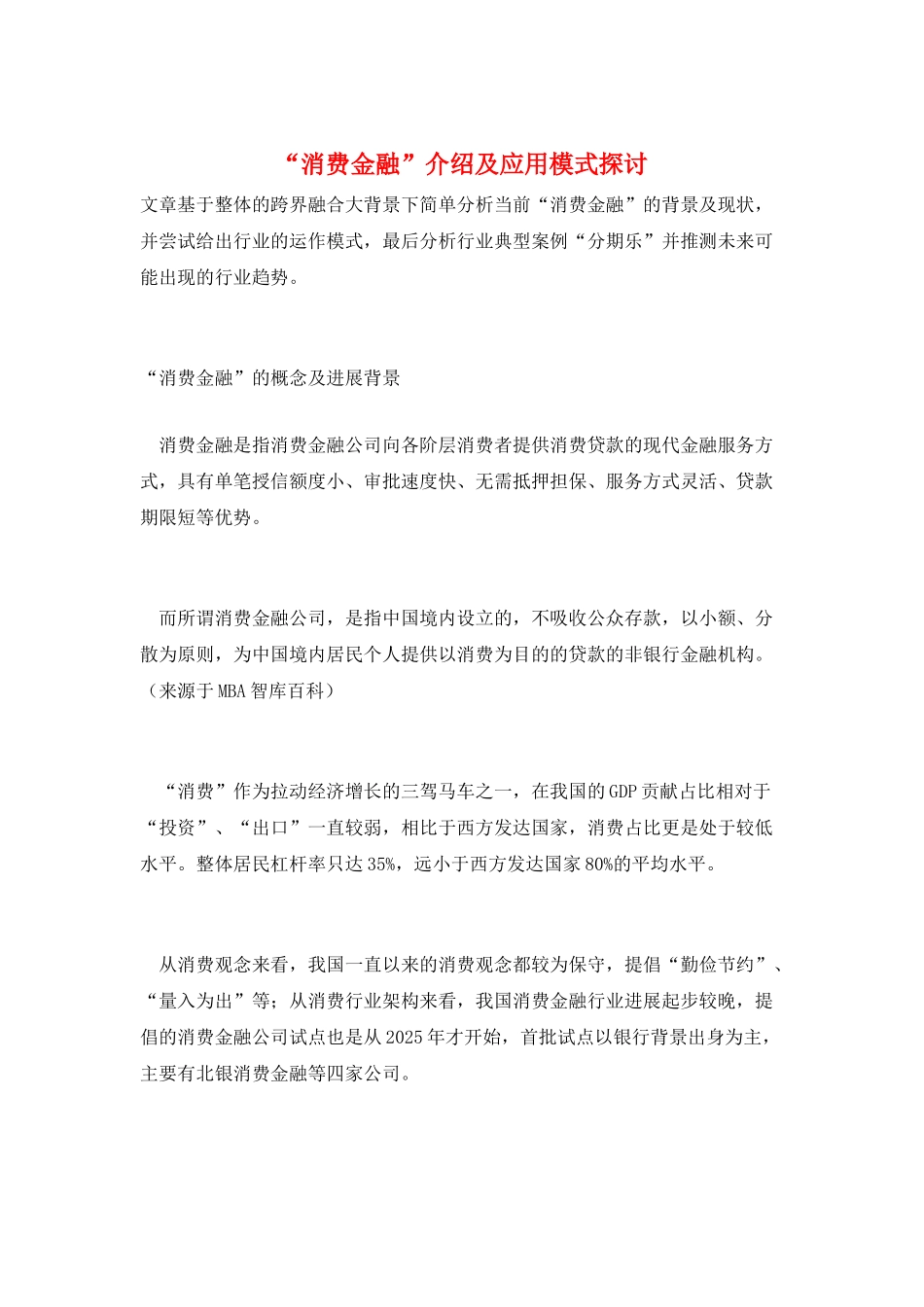 “消费金融”介绍及应用模式探讨

文章基于整体的跨界融合大背景下简单分析当前“消费金融”的背景及现状，并尝试给出行业的运作模式，最后分析行业典型案例“分期乐”并推测未来可能出现的行业趋势。

“消费金融”的概念及进展背景

消费金融是指消费金融公司向各阶层消费者提供消费贷款的现代金融服务方式，具有单笔授信额度小、审批速度快、无需抵押担保、服务方式灵活、贷款期限短等优势。

而所谓消费金融公司，是指中国境内设立的，不吸收公众存款，以小额、分散为原则，为中国境内居民个人提供以消费为目的的贷款的非银行金融机构。（来源于MBA智库百科）

“消费”作为拉动经济增长的三驾马车之一，在我国的GDP贡献占比相对于“投资”、“出口”一直较弱，相比于西方发达国家，消费占比更是处于较低水平。整体居民杠杆率只达35%，远小于西方发达国家80%的平均水平。

从消费观念来看，我国一直以来的消费观念都较为保守，提倡“勤俭节约”、“量入为出”等；从消费行业架构来看，我国消费金融行业进展起步较晚，提倡的消费金融公司试点也是从2025年才开始，首批试点以银行背景出身为主，主要有北银消费金融等四家公司。